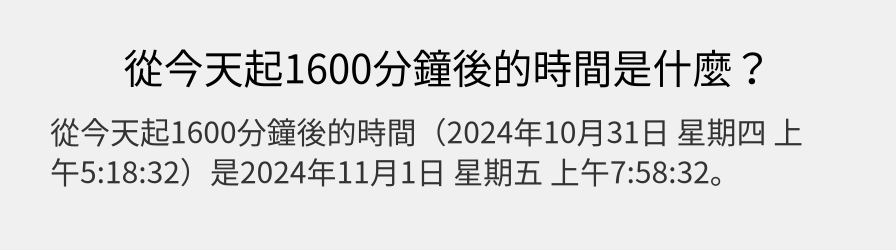 從今天起1600分鐘後的時間是什麼？

從今天起1600分鐘後的時間（2024年10月31日 星期四 上午5:18:32）是2024年11月1日 星期五 上午7:58:32。